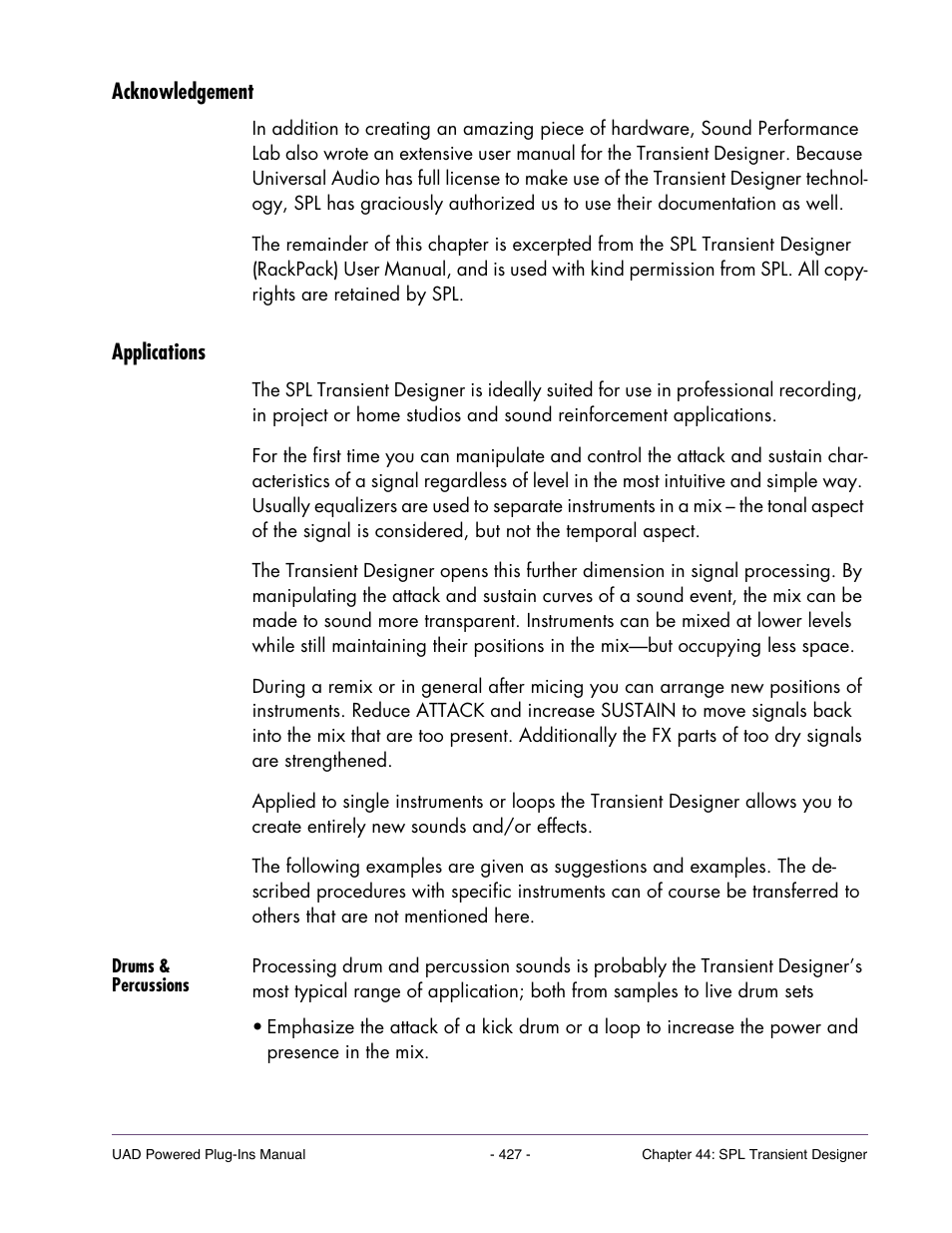 Acknowledgement

In addition to creating an amazing piece of hardware, Sound Performance Lab also wrote an extensive user manual for the Transient Designer. Because Universal Audio has full license to make use of the Transient Designer technology, SPL has graciously authorized us to use their documentation as well.

The remainder of this chapter is excerpted from the SPL Transient Designer (RackPack) User Manual, and is used with kind permission from SPL. All copyrights are retained by SPL.

Applications

The SPL Transient Designer is ideally suited for use in professional recording, in project or home studios and sound reinforcement applications.

For the first time you can manipulate and control the attack and sustain characteristics of a signal regardless of level in the most intuitive and simple way. Usually equalizers are used to separate instruments in a mix – the tonal aspect of the signal is considered, but not the temporal aspect.

The Transient Designer opens this further dimension in signal processing. By manipulating the attack and sustain curves of a sound event, the mix can be made to sound more transparent. Instruments can be mixed at lower levels while still maintaining their positions in the mix—but occupying less space.

During a remix or in general after micing you can arrange new positions of instruments. Reduce ATTACK and increase SUSTAIN to move signals back into the mix that are too present. Additionally the FX parts of too dry signals are strengthened.

Applied to single instruments or loops the Transient Designer allows you to create entirely new sounds and/or effects.

The following examples are given as suggestions and examples. The described procedures with specific instruments can of course be transferred to others that are not mentioned here.

Drums & Percussions

Processing drum and percussion sounds is probably the Transient Designer's most typical range of application; both from samples to live drum sets

• Emphasize the attack of a kick drum or a loop to increase the power and presence in the mix.

UAD Powered Plug-Ins Manual - 427 - Chapter 44: SPL Transient Designer